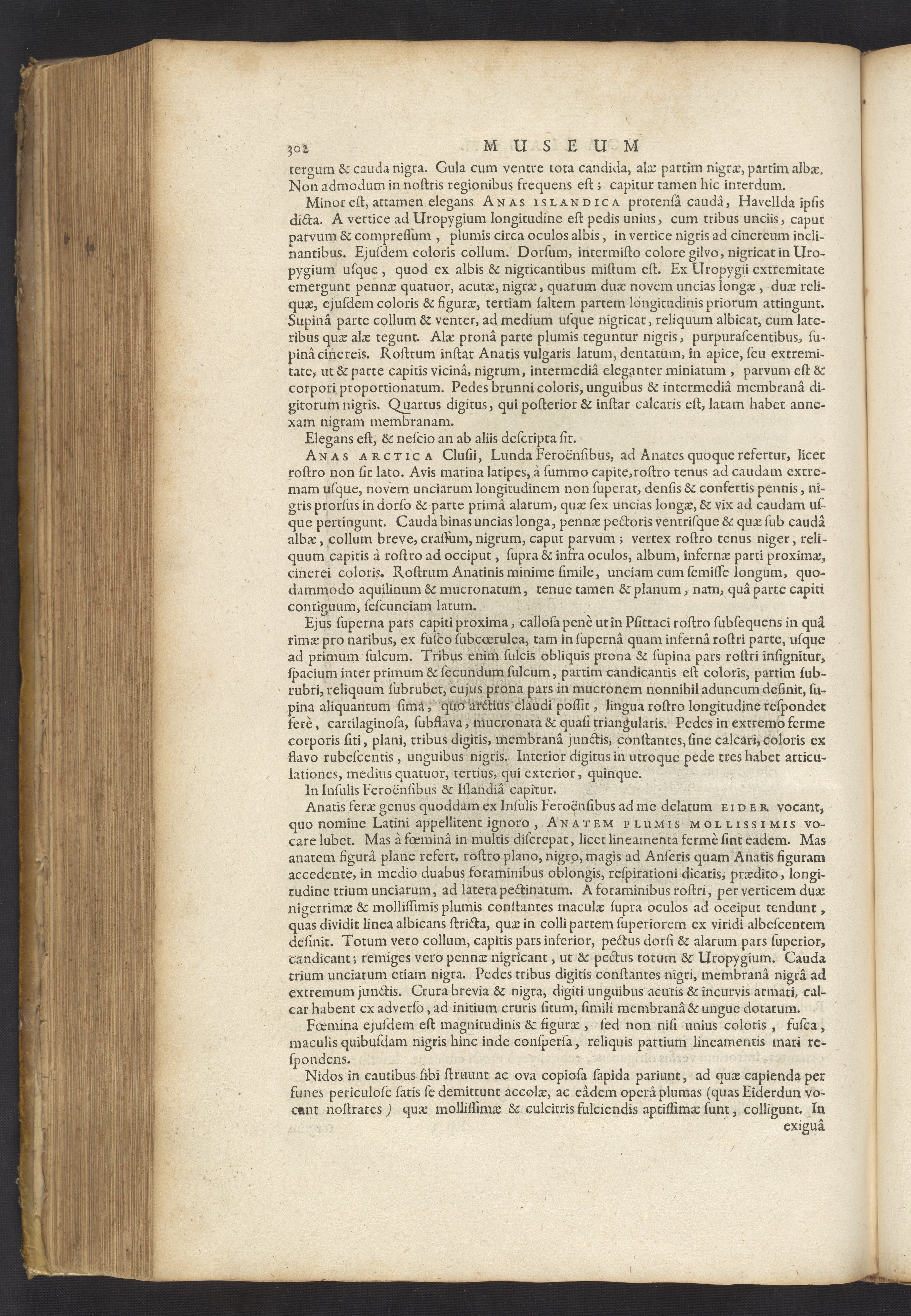 302 MUSEUM

tergum & cauda nigra. Gula cum ventre tota candida, alæ partim nigræ, partim albæ. Non admodum in nostris regionibus frequens est; capitur tamen hic interdum.

Minor est, attamen elegans ANAS ISLANDICA protensâ caudâ, Havellda ipsis dicta. A vertice ad Uropygium longitudine est pedis unius, cum tribus unciis, caput parvum & compressum, plumis circa oculos albis, in vertice nigris ad cinereum inclinantibus. Ejusdem coloris collum. Dorsum, intermisto colore gilvo, nigricat in Uropygium usque, quod ex albis & nigricantibus mistum est. Ex Uropygii extremitate emergunt pennæ quatuor, acutæ, nigræ, quarum duæ novem uncias longæ, duæ reliquæ, ejusdem coloris & figuræ, tertiam saltem partem longitudinis priorum attingunt. Supinâ parte collum & venter, ad medium usque nigricat, reliquum albicat, cum lateribus quæ alæ tegunt. Alæ pronâ parte plumis teguntur nigris, purpurascentibus, supinâ cinereis. Rostrum instar Anatis vulgaris latum, dentatum, in apice, seu extremitate, ut & parte capitis vicinâ, nigrum, intermediâ eleganter miniatum, parvum est & corpori proportionatum. Pedes brunni coloris, unguibus & intermediâ membranâ digitorum nigris. Quartus digitus, qui posterior & instar calcaris est, latam habet annexam nigram membranam.

Elegans est, & nescio an ab aliis descripta sit.

ANAS ARCTICA Clusii, Lunda Feroënsibus, ad Anates quoque refertur, licet rostro non sit lato. Avis marina latipes, à summo capite, rostro tenus ad caudam extremam usque, novem unciarum longitudinem non superat, densis & confertis pennis, nigris prorsus in dorso & parte primâ alarum, quæ sex uncias longæ, & vix ad caudam usque pertingunt. Cauda binas uncias longa, pennæ pectoris ventrisque & quæ sub caudâ albæ, collum breve, crassum, nigrum, caput parvum; vertex rostro tenus niger, reliquum capitis à rostro ad occiput, supra & infra oculos, album, infernæ parti proximæ, cinerei coloris. Rostrum Anatinis minime simile, unciam cum semisse longum, quodammodo aquilinum & mucronatum, tenue tamen & planum, nam, quâ parte capiti contiguum, sescunciam latum.

Ejus superna pars capiti proxima, callosa penè ut in Psittaci rostro subsequens in quâ rimæ pro naribus, ex fusco subcœrulea, tam in supernâ quam infernâ rostri parte, usque ad primum sulcum. Tribus enim sulcis obliquis prona & supina pars rostri insignitur, spacium inter primum & secundum sulcum, partim candicantis est coloris, partim subrubri, reliquum subrubet, cujus prona pars in mucronem nonnihil aduncum desinit, supina aliquantum sima, quo arctius claudi possit, lingua rostro longitudine respondet ferè, cartilaginosa, subflava, mucronata & quasi triangularis. Pedes in extremo ferme corporis siti, plani, tribus digitis, membranâ junctis, constantes, sine calcari, coloris ex flavo rubescentis, unguibus nigris. Interior digitus in utroque pede tres habet articulationes, medius quatuor, tertius, qui exterior, quinque.

In Insulis Feroënsibus & Islandiâ capitur.

Anatis feræ genus quoddam ex Insulis Feroënsibus ad me delatum EIDER vocant, quo nomine Latini appellitent ignoro, ANATEM PLUMIS MOLLISSIMIS vocare lubet. Mas à fœminâ in multis discrepat, licet lineamenta fermè sint eadem. Mas anatem figurâ plane refert, rostro plano, nigro, magis ad Anseris quam Anatis figuram accedente, in medio duabus foraminibus oblongis, respirationi dicatis, prædito, longitudine trium unciarum, ad latera pectinatum. A foraminibus rostri, per verticem duæ nigerrimæ & mollissimis plumis constantes maculæ supra oculos ad occiput tendunt, quas dividit linea albicans stricta, quæ in colli partem superiorem ex viridi albescentem desinit. Totum vero collum, capitis pars inferior, pectus dorsi & alarum pars superior, candicant; remiges vero pennæ nigricant, ut & pectus totum & Uropygium. Cauda trium unciarum etiam nigra. Pedes tribus digitis constantes nigri, membranâ nigrâ ad extremum junctis. Crura brevia & nigra, digiti unguibus acutis & incurvis armati, calcar habent ex adverso, ad initium cruris situm, simili membranâ & ungue dotatum.

Fœmina ejusdem est magnitudinis & figuræ, sed non nisi unius coloris, fusca, maculis quibusdam nigris hinc inde conspersa, reliquis partium lineamentis mari respondens.

Nidos in cautibus sibi struunt ac ova copiosa sapida pariunt, ad quæ capienda per funes periculose satis se demittunt accolæ, ac eâdem operâ plumas (quas Eiderdun vocant nostrates) quæ mollissimæ & culcitris fulciendis aptissimæ sunt, colligunt. In

exiguâ